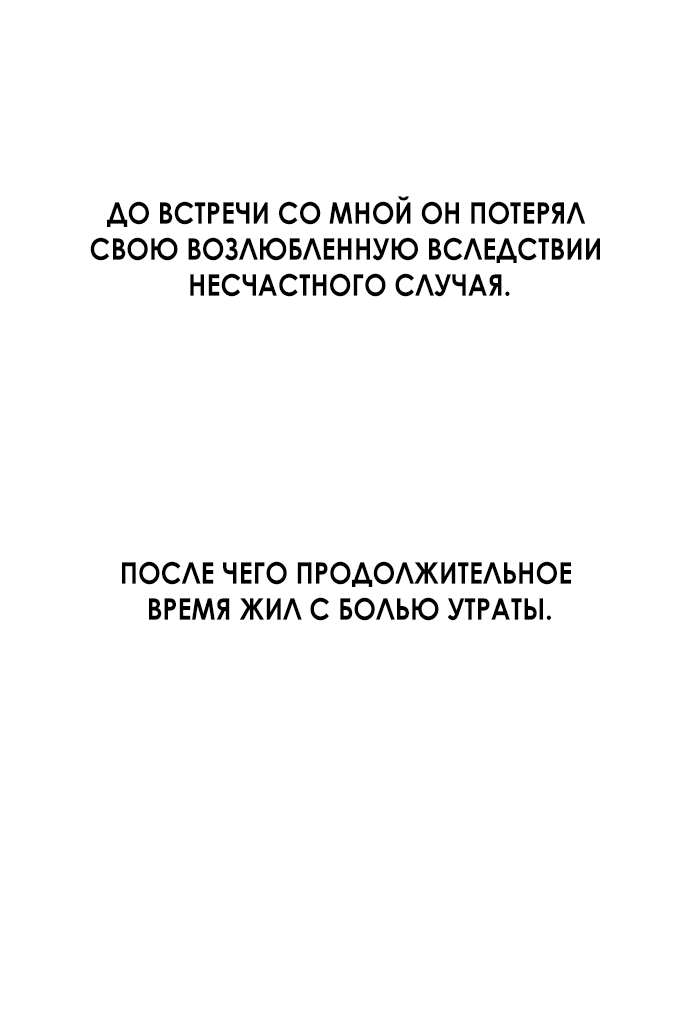 ДО ВСТРЕЧИ СО МНОЙ ОН ПОТЕРЯЛ СВОЮ ВОЗЛЮБЛЕННУЮ ВСЛЕДСТВИИ НЕСЧАСТНОГО СЛУЧАЯ.

ПОСЛЕ ЧЕГО ПРОДОЛЖИТЕЛЬНОЕ ВРЕМЯ ЖИЛ С БОЛЬЮ УТРАТЫ.